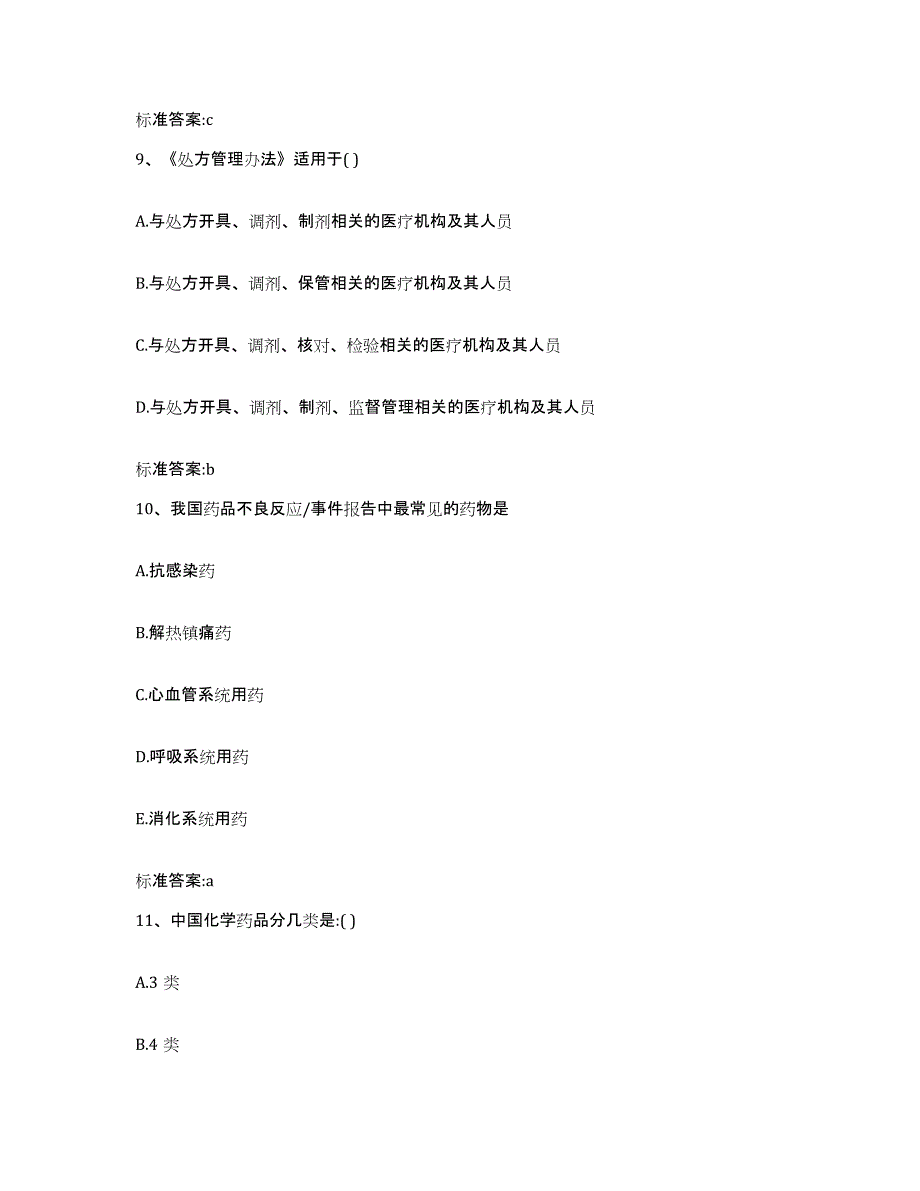 标准答案:c

9、《处方管理办法》适用于( )

A.与处方开具、调剂、制剂相关的医疗机构及其人员

B.与处方开具、调剂、保管相关的医疗机构及其人员

C.与处方开具、调剂、核对、检验相关的医疗机构及其人员

D.与处方开具、调剂、制剂、监督管理相关的医疗机构及其人员

标准答案:b

10、我国药品不良反应/事件报告中最常见的药物是

A.抗感染药

B.解热镇痛药

C.心血管系统用药

D.呼吸系统用药

E.消化系统用药

标准答案:a

11、中国化学药品分几类是:( )

A.3 类

B.4 类